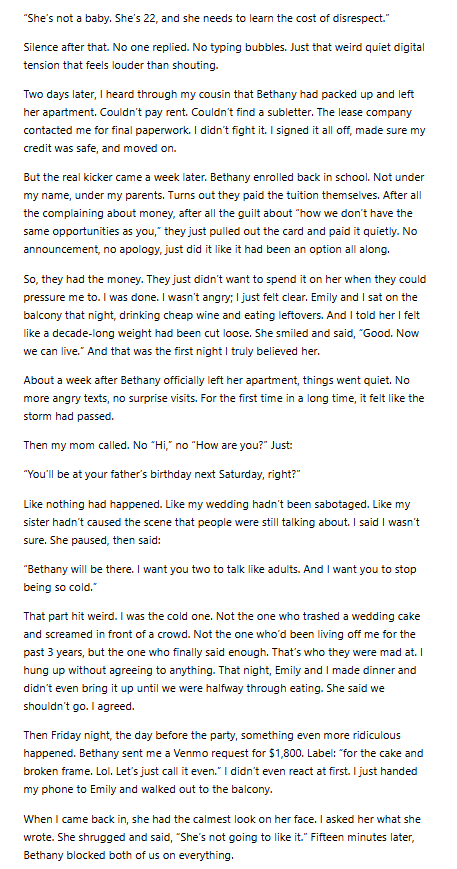 "She's not a baby. She's 22, and she needs to learn the cost of disrespect."

Silence after that. No one replied. No typing bubbles. Just that weird quiet digital tension that feels louder than shouting.

Two days later, I heard through my cousin that Bethany had packed up and left her apartment. Couldn't pay rent. Couldn't find a subletter. The lease company contacted me for final paperwork. I didn't fight it. I signed it all off, made sure my credit was safe, and moved on.

But the real kicker came a week later. Bethany enrolled back in school. Not under my name, under my parents. Turns out they paid the tuition themselves. After all the complaining about money, after all the guilt about "how we don't have the same opportunities as you," they just pulled out the card and paid it quietly. No announcement, no apology, just did it like it had been an option all along.

So, they had the money. They just didn't want to spend it on her when they could pressure me to. I was done. I wasn't angry; I just felt clear. Emily and I sat on the balcony that night, drinking cheap wine and eating leftovers. And I told her I felt like a decade-long weight had been cut loose. She smiled and said, "Good. Now we can live." And that was the first night I truly believed her.

About a week after Bethany officially left her apartment, things went quiet. No more angry texts, no surprise visits. For the first time in a long time, it felt like the storm had passed.

Then my mom called. No "Hi," no "How are you?" Just:

"You'll be at your father's birthday next Saturday, right?"

Like nothing had happened. Like my wedding hadn't been sabotaged. Like my sister hadn't caused the scene that people were still talking about. I said I wasn't sure. She paused, then said:

"Bethany will be there. I want you two to talk like adults. And I want you to stop being so cold."

That part hit weird. I was the cold one. Not the one who trashed a wedding cake and screamed in front of a crowd. Not the one who'd been living off me for the past 3 years, but the one who finally said enough. That's who they were mad at. I hung up without agreeing to anything. That night, Emily and I made dinner and didn't even bring it up until we were halfway through eating. She said we shouldn't go. I agreed.

Then Friday night, the day before the party, something even more ridiculous happened. Bethany sent me a Venmo request for $1,800. Label: "for the cake and broken frame. Lol. Let's just call it even." I didn't even react at first. I just handed my phone to Emily and walked out to the balcony.

When I came back in, she had the calmest look on her face. I asked her what she wrote. She shrugged and said, "She's not going to like it." Fifteen minutes later, Bethany blocked both of us on everything.